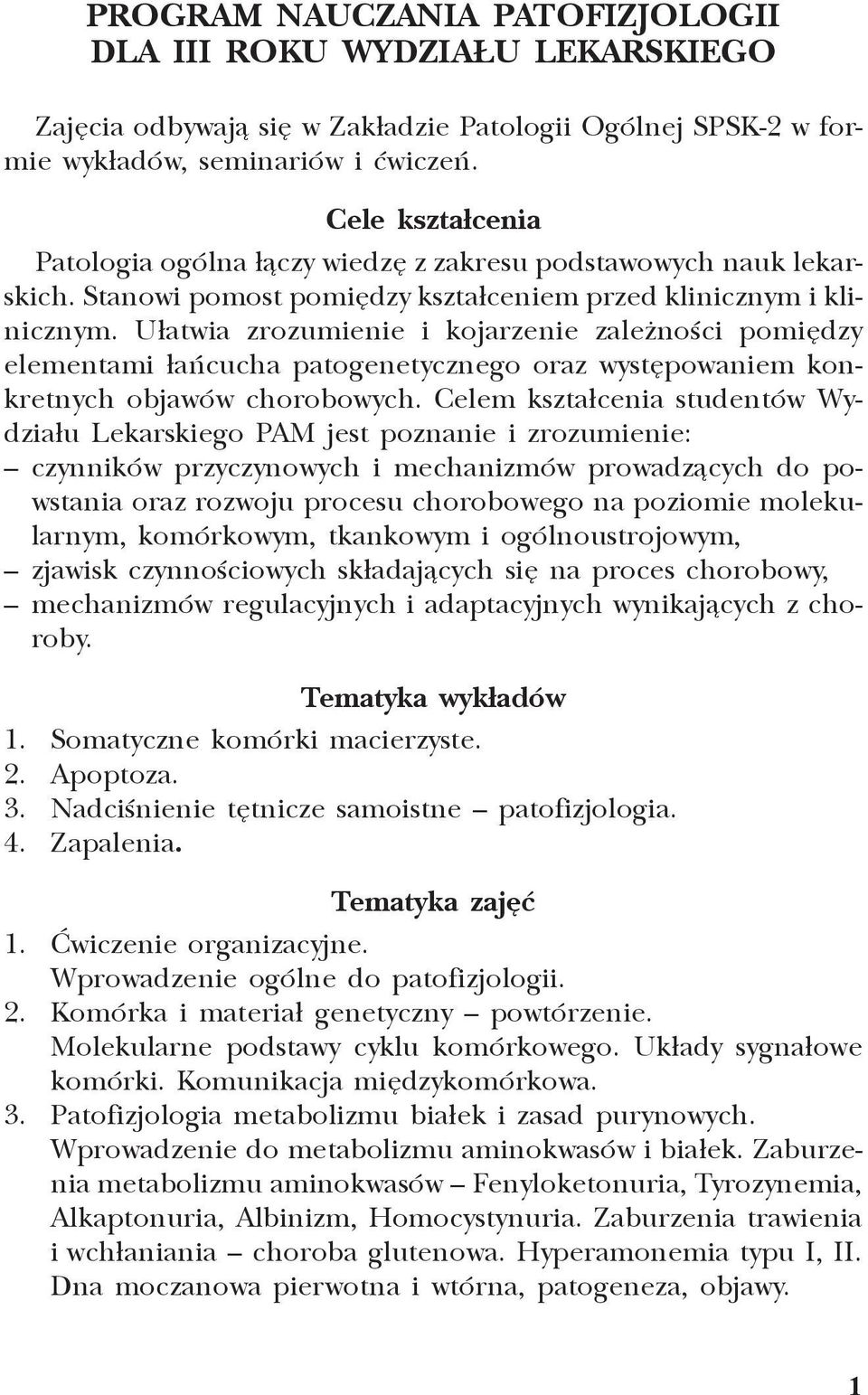 PROGRAM NAUCZANIA PATOFIZJOLOGII
DLA III ROKU WYDZIAŁU LEKARSKIEGO

Zajęcia odbywają się w Zakładzie Patologii Ogólnej SPSK-2 w formie wykładów, seminariów i ćwiczeń.

Cele kształcenia

Patologia ogólna łączy wiedzę z zakresu podstawowych nauk lekarskich. Stanowi pomost pomiędzy kształceniem przed klinicznym i klinicznym. Ułatwia zrozumienie i kojarzenie zależności pomiędzy elementami łańcucha patogenetycznego oraz występowaniem konkretnych objawów chorobowych. Celem kształcenia studentów Wydziału Lekarskiego PAM jest poznanie i zrozumienie:
– czynników przyczynowych i mechanizmów prowadzących do powstania oraz rozwoju procesu chorobowego na poziomie molekularnym, komórkowym, tkankowym i ogólnoustrojowym,
– zjawisk czynnościowych składających się na proces chorobowy,
– mechanizmów regulacyjnych i adaptacyjnych wynikających z choroby.

Tematyka wykładów
1. Somatyczne komórki macierzyste.
2. Apoptoza.
3. Nadciśnienie tętnicze samoistne – patofizjologia.
4. Zapalenia.

Tematyka zajęć
1. Ćwiczenie organizacyjne.
Wprowadzenie ogólne do patofizjologii.
2. Komórka i materiał genetyczny – powtórzenie.
Molekularne podstawy cyklu komórkowego. Układy sygnałowe komórki. Komunikacja międzykomórkowa.
3. Patofizjologia metabolizmu białek i zasad purynowych.
Wprowadzenie do metabolizmu aminokwasów i białek. Zaburzenia metabolizmu aminokwasów – Fenyloketonuria, Tyrozynemia, Alkaptonuria, Albinizm, Homocystynuria. Zaburzenia trawienia i wchłaniania – choroba glutenowa. Hyperamonemia typu I, II. Dna moczanowa pierwotna i wtórna, patogeneza, objawy.

1